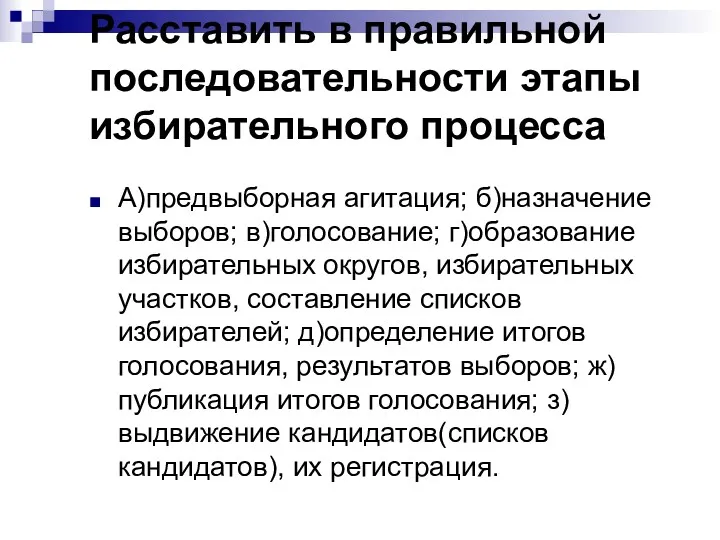 Расставить в правильной последовательности этапы избирательного процесса

А)предвыборная агитация; б)назначение выборов; в)голосование; г)образование избирательных округов, избирательных участков, составление списков избирателей; д)определение итогов голосования, результатов выборов; ж) публикация итогов голосования; з) выдвижение кандидатов(списков кандидатов), их регистрация.